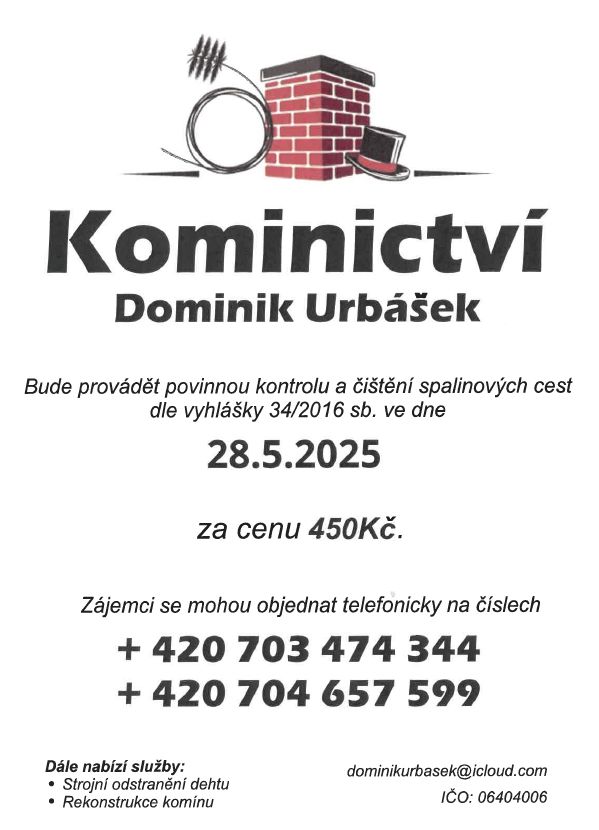 Kominictví
Dominik Urbášek

Bude provádět povinnou kontrolu a čištění spalinových cest dle vyhlášky 34/2016 sb. ve dne

28.5.2025

za cenu 450Kč.

Zájemci se mohou objednat telefonicky na číslech

+ 420 703 474 344
+ 420 704 657 599

Dále nabízí služby:
• Strojní odstranění dehtu
• Rekonstrukce komínu

dominikurbasek@icloud.com
IČO: 06404006